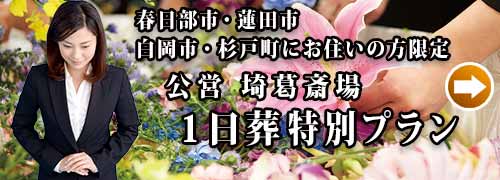 春日部市・蓮田市
白岡市・杉戸町にお住いの方限定
公営 埼葛斎場
1日葬特別プラン